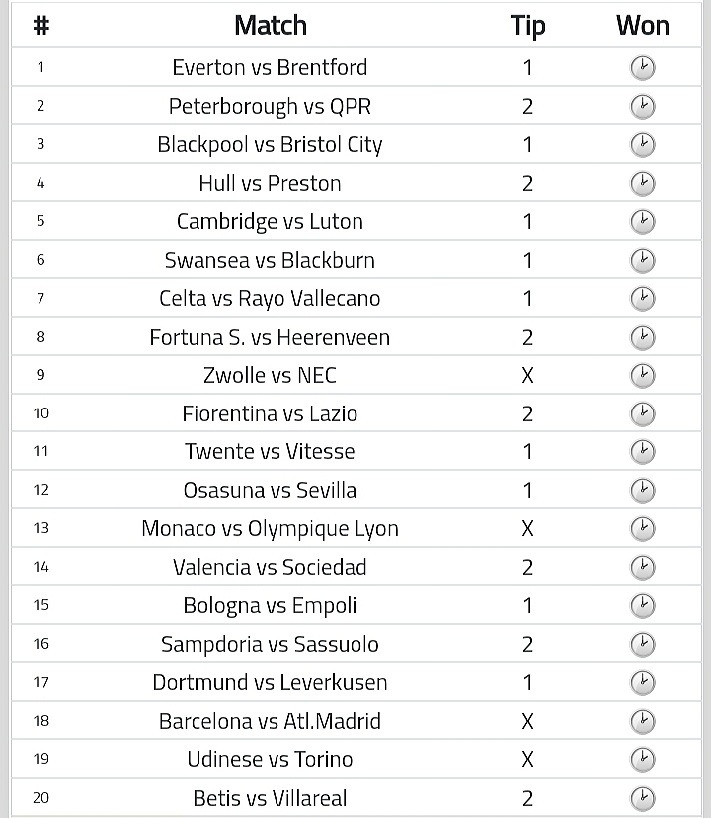 | # | Match | Tip | Won |
|---|---|---|---|
| 1 | Everton vs Brentford | 1 | |
| 2 | Peterborough vs QPR | 2 | |
| 3 | Blackpool vs Bristol City | 1 | |
| 4 | Hull vs Preston | 2 | |
| 5 | Cambridge vs Luton | 1 | |
| 6 | Swansea vs Blackburn | 1 | |
| 7 | Celta vs Rayo Vallecano | 1 | |
| 8 | Fortuna S. vs Heerenveen | 2 | |
| 9 | Zwolle vs NEC | X | |
| 10 | Fiorentina vs Lazio | 2 | |
| 11 | Twente vs Vitesse | 1 | |
| 12 | Osasuna vs Sevilla | 1 | |
| 13 | Monaco vs Olympique Lyon | X | |
| 14 | Valencia vs Sociedad | 2 | |
| 15 | Bologna vs Empoli | 1 | |
| 16 | Sampdoria vs Sassuolo | 2 | |
| 17 | Dortmund vs Leverkusen | 1 | |
| 18 | Barcelona vs Atl.Madrid | X | |
| 19 | Udinese vs Torino | X | |
| 20 | Betis vs Villareal | 2 | |